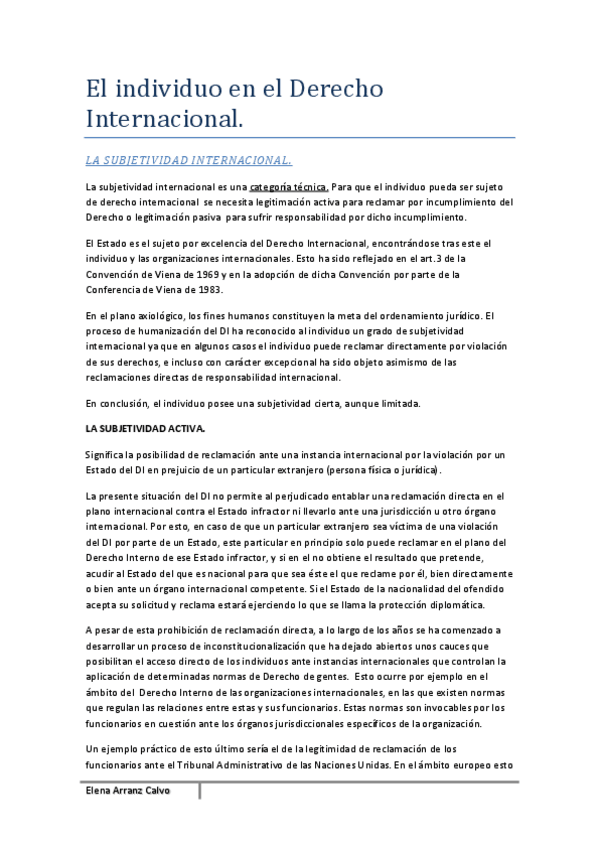 El individuo en el Derecho Internacional.

LA SUBJETIVIDAD INTERNACIONAL.

La subjetividad internacional es una categoría técnica. Para que el individuo pueda ser sujeto de derecho internacional se necesita legitimación activa para reclamar por incumplimiento del Derecho o legitimación pasiva para sufrir responsabilidad por dicho incumplimiento.

El Estado es el sujeto por excelencia del Derecho Internacional, encontrándose tras este el individuo y las organizaciones internacionales. Esto ha sido reflejado en el art.3 de la Convención de Viena de 1969 y en la adopción de dicha Convención por parte de la Conferencia de Viena de 1983.

En el plano axiológico, los fines humanos constituyen la meta del ordenamiento jurídico. El proceso de humanización del DI ha reconocido al individuo un grado de subjetividad internacional ya que en algunos casos el individuo puede reclamar directamente por violación de sus derechos, e incluso con carácter excepcional ha sido objeto asimismo de las reclamaciones directas de responsabilidad internacional.

En conclusión, el individuo posee una subjetividad cierta, aunque limitada.

LA SUBJETIVIDAD ACTIVA.

Significa la posibilidad de reclamación ante una instancia internacional por la violación por un Estado del DI en prejuicio de un particular extranjero (persona física o jurídica).

La presente situación del DI no permite al perjudicado entablar una reclamación directa en el plano internacional contra el Estado infractor ni llevarlo ante una jurisdicción u otro órgano internacional. Por esto, en caso de que un particular extranjero sea víctima de una violación del DI por parte de un Estado, este particular en principio solo puede reclamar en el plano del Derecho Interno de ese Estado infractor, y si en el no obtiene el resultado que pretende, acudir al Estado del que es nacional para que sea éste el que reclame por él, bien directamente o bien ante un órgano internacional competente. Si el Estado de la nacionalidad del ofendido acepta su solicitud y reclama estará ejerciendo lo que se llama la protección diplomática.

A pesar de esta prohibición de reclamación directa, a lo largo de los años se ha comenzado a desarrollar un proceso de inconstitucionalización que ha dejado abiertos unos cauces que posibilitan el acceso directo de los individuos ante instancias internacionales que controlan la aplicación de determinadas normas de Derecho de gentes. Esto ocurre por ejemplo en el ámbito del Derecho Interno de las organizaciones internacionales, en las que existen normas que regulan las relaciones entre estas y sus funcionarios. Estas normas son invocables por los funcionarios en cuestión ante los órganos jurisdiccionales específicos de la organización.

Un ejemplo práctico de esto último sería el de la legitimidad de reclamación de los funcionarios ante el Tribunal Administrativo de las Naciones Unidas. En el ámbito europeo esto

Elena Arranz Calvo